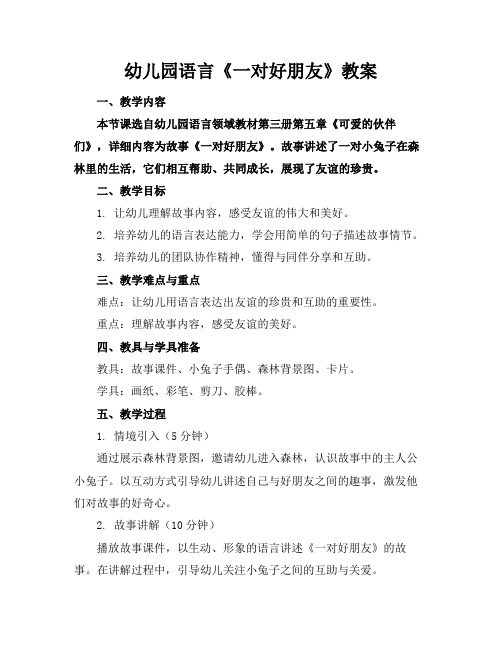 幼儿园语言《一对好朋友》教案

一、教学内容

本节课选自幼儿园语言领域教材第三册第五章《可爱的伙伴们》，详细内容为故事《一对好朋友》。故事讲述了一对小兔子在森林里的生活，它们相互帮助、共同成长，展现了友谊的珍贵。

二、教学目标

1. 让幼儿理解故事内容，感受友谊的伟大和美好。

2. 培养幼儿的语言表达能力，学会用简单的句子描述故事情节。

3. 培养幼儿的团队协作精神，懂得与同伴分享和互助。

三、教学难点与重点

难点：让幼儿用语言表达出友谊的珍贵和互助的重要性。

重点：理解故事内容，感受友谊的美好。

四、教具与学具准备

教具：故事课件、小兔子手偶、森林背景图、卡片。

学具：画纸、彩笔、剪刀、胶棒。

五、教学过程

1. 情境引入（5 分钟）

通过展示森林背景图，邀请幼儿进入森林，认识故事中的主人公小兔子。以互动方式引导幼儿讲述自己与好朋友之间的趣事，激发他们对故事的好奇心。

2. 故事讲解（10 分钟）

播放故事课件，以生动、形象的语言讲述《一对好朋友》的故事。在讲解过程中，引导幼儿关注小兔子之间的互助与关爱。